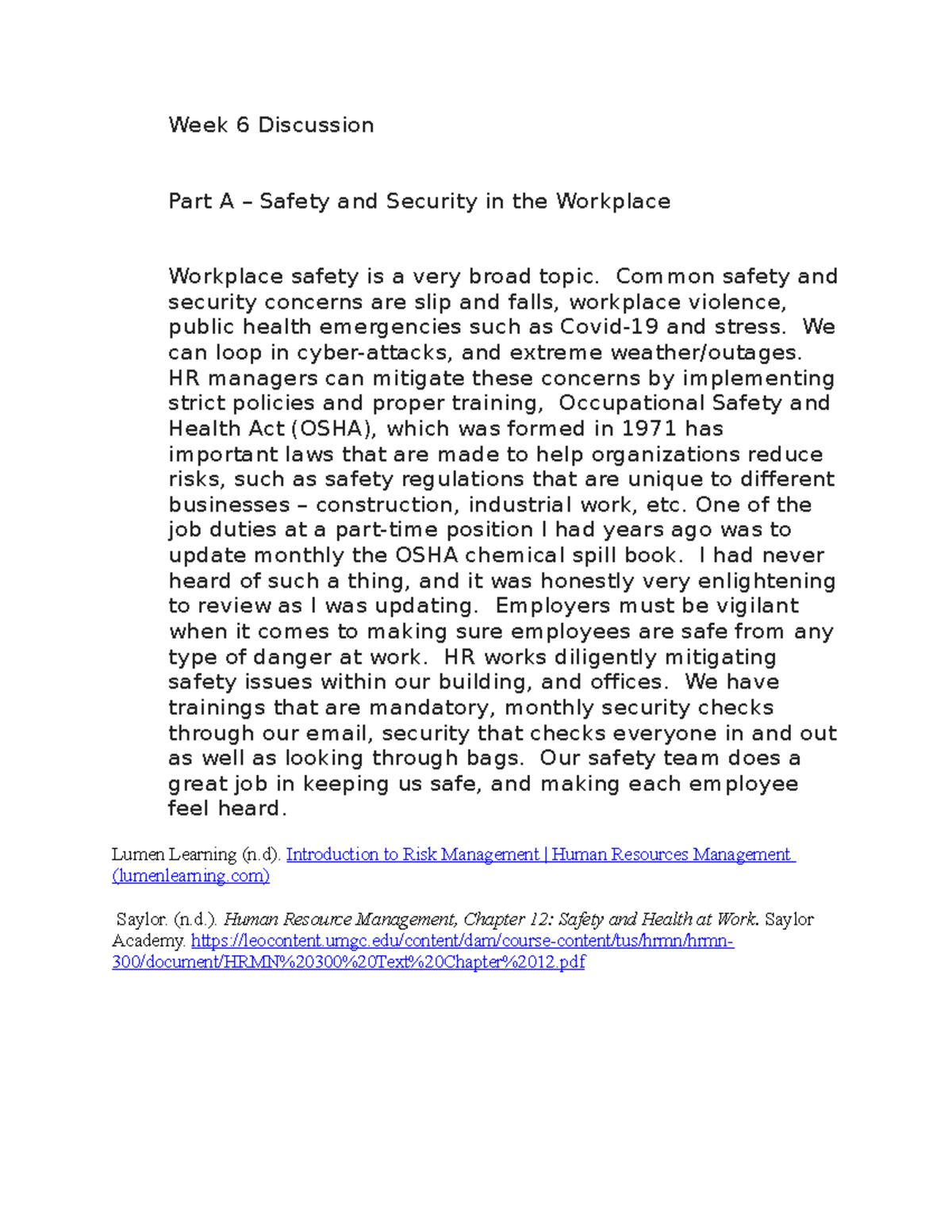 Week 6 Discussion

Part A – Safety and Security in the Workplace

Workplace safety is a very broad topic. Common safety and security concerns are slip and falls, workplace violence, public health emergencies such as Covid-19 and stress. We can loop in cyber-attacks, and extreme weather/outages. HR managers can mitigate these concerns by implementing strict policies and proper training, Occupational Safety and Health Act (OSHA), which was formed in 1971 has important laws that are made to help organizations reduce risks, such as safety regulations that are unique to different businesses – construction, industrial work, etc. One of the job duties at a part-time position I had years ago was to update monthly the OSHA chemical spill book. I had never heard of such a thing, and it was honestly very enlightening to review as I was updating. Employers must be vigilant when it comes to making sure employees are safe from any type of danger at work. HR works diligently mitigating safety issues within our building, and offices. We have trainings that are mandatory, monthly security checks through our email, security that checks everyone in and out as well as looking through bags. Our safety team does a great job in keeping us safe, and making each employee feel heard.

Lumen Learning (n.d). Introduction to Risk Management | Human Resources Management (lumenlearning.com)

Saylor. (n.d.). Human Resource Management, Chapter 12: Safety and Health at Work. Saylor Academy. https://leocontent.umgc.edu/content/dam/course-content/tus/hrmn/hrmn-300/document/HRMN%20300%20Text%20Chapter%2012.pdf